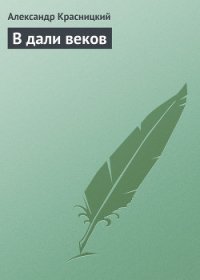 Александр Красницкий

В дали веков